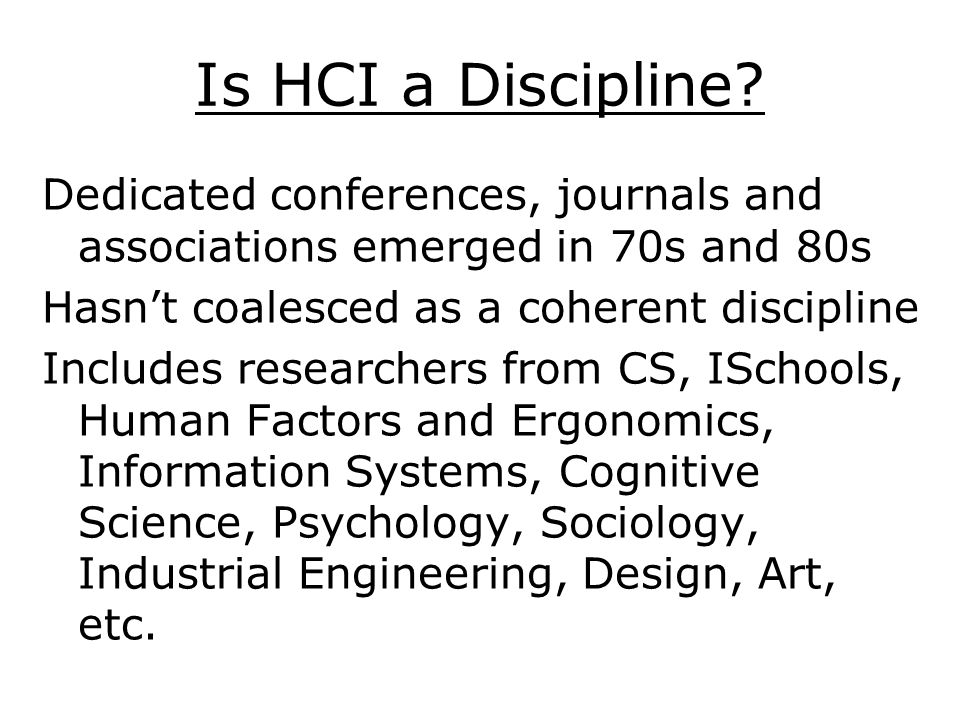 Is HCI a Discipline?

Dedicated conferences, journals and associations emerged in 70s and 80s

Hasn’t coalesced as a coherent discipline

Includes researchers from CS, ISchools, Human Factors and Ergonomics, Information Systems, Cognitive Science, Psychology, Sociology, Industrial Engineering, Design, Art, etc.